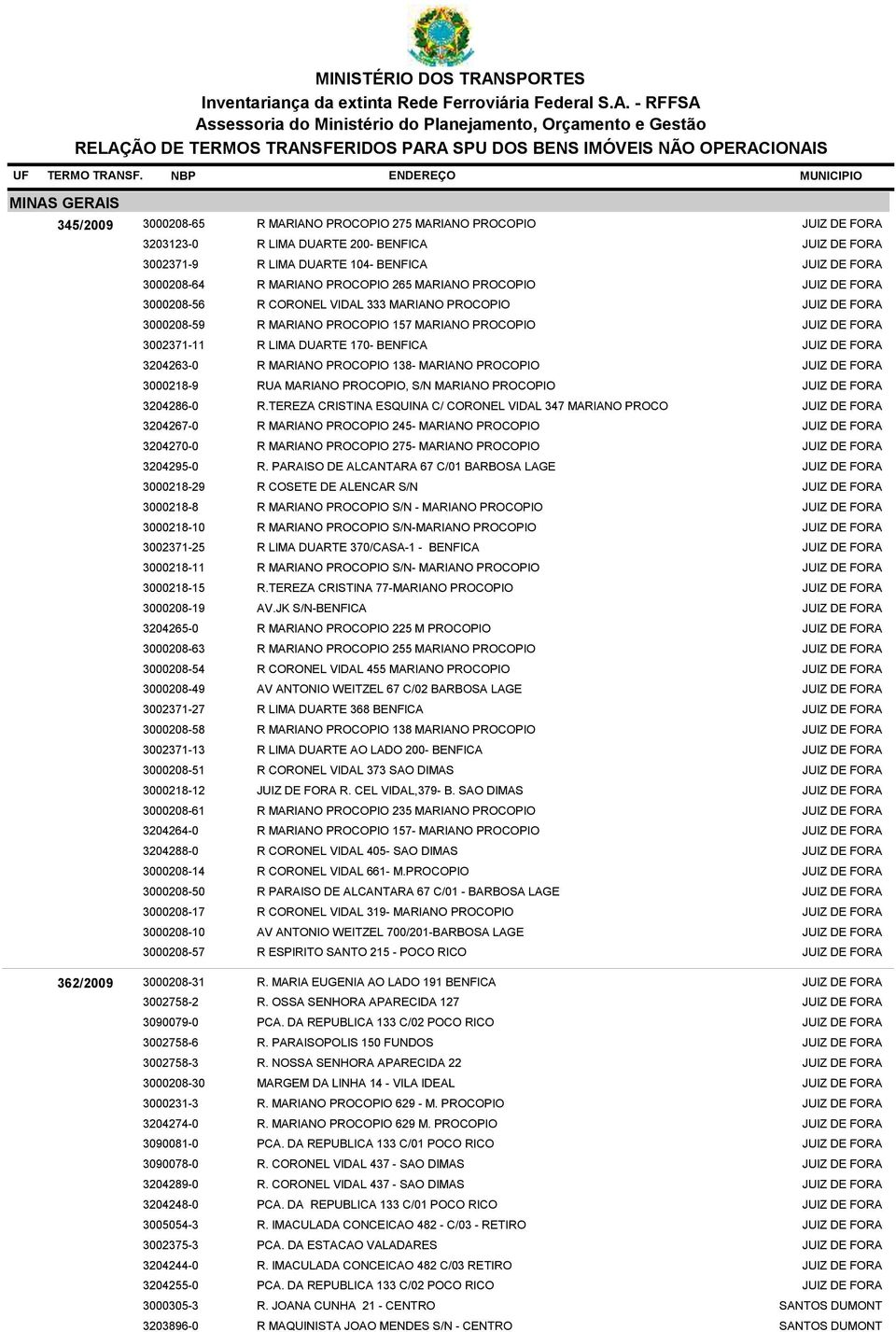 MINISTÉRIO DOS TRANSPORTES
Inventariança da extinta Rede Ferroviária Federal S.A. - RFFSA
Assessoria do Ministério do Planejamento, Orçamento e Gestão
RELAÇÃO DE TERMOS TRANSFERIDOS PARA SPU DOS BENS IMÓVEIS NÃO OPERACIONAIS

| UF | TERMO TRANSF. | NBP | ENDEREÇO | MUNICIPIO |
|---|---|---|---|---|
| MINAS GERAIS | | | | |
| | 345/2009 | 3000208-65 | R MARIANO PROCOPIO 275 MARIANO PROCOPIO | JUIZ DE FORA |
| | | 3203123-0 | R LIMA DUARTE 200- BENFICA | JUIZ DE FORA |
| | | 3002371-9 | R LIMA DUARTE 104- BENFICA | JUIZ DE FORA |
| | | 3000208-64 | R MARIANO PROCOPIO 265 MARIANO PROCOPIO | JUIZ DE FORA |
| | | 3000208-56 | R CORONEL VIDAL 333 MARIANO PROCOPIO | JUIZ DE FORA |
| | | 3000208-59 | R MARIANO PROCOPIO 157 MARIANO PROCOPIO | JUIZ DE FORA |
| | | 3002371-11 | R LIMA DUARTE 170- BENFICA | JUIZ DE FORA |
| | | 3204263-0 | R MARIANO PROCOPIO 138- MARIANO PROCOPIO | JUIZ DE FORA |
| | | 3000218-9 | RUA MARIANO PROCOPIO, S/N MARIANO PROCOPIO | JUIZ DE FORA |
| | | 3204286-0 | R.TEREZA CRISTINA ESQUINA C/ CORONEL VIDAL 347 MARIANO PROCO | JUIZ DE FORA |
| | | 3204267-0 | R MARIANO PROCOPIO 245- MARIANO PROCOPIO | JUIZ DE FORA |
| | | 3204270-0 | R MARIANO PROCOPIO 275- MARIANO PROCOPIO | JUIZ DE FORA |
| | | 3204295-0 | R. PARAISO DE ALCANTARA 67 C/01 BARBOSA LAGE | JUIZ DE FORA |
| | | 3000218-29 | R COSETE DE ALENCAR S/N | JUIZ DE FORA |
| | | 3000218-8 | R MARIANO PROCOPIO S/N - MARIANO PROCOPIO | JUIZ DE FORA |
| | | 3000218-10 | R MARIANO PROCOPIO S/N-MARIANO PROCOPIO | JUIZ DE FORA |
| | | 3002371-25 | R LIMA DUARTE 370/CASA-1 - BENFICA | JUIZ DE FORA |
| | | 3000218-11 | R MARIANO PROCOPIO S/N- MARIANO PROCOPIO | JUIZ DE FORA |
| | | 3000218-15 | R.TEREZA CRISTINA 77-MARIANO PROCOPIO | JUIZ DE FORA |
| | | 3000208-19 | AV.JK S/N-BENFICA | JUIZ DE FORA |
| | | 3204265-0 | R MARIANO PROCOPIO 225 M PROCOPIO | JUIZ DE FORA |
| | | 3000208-63 | R MARIANO PROCOPIO 255 MARIANO PROCOPIO | JUIZ DE FORA |
| | | 3000208-54 | R CORONEL VIDAL 455 MARIANO PROCOPIO | JUIZ DE FORA |
| | | 3000208-49 | AV ANTONIO WEITZEL 67 C/02 BARBOSA LAGE | JUIZ DE FORA |
| | | 3002371-27 | R LIMA DUARTE 368 BENFICA | JUIZ DE FORA |
| | | 3000208-58 | R MARIANO PROCOPIO 138 MARIANO PROCOPIO | JUIZ DE FORA |
| | | 3002371-13 | R LIMA DUARTE AO LADO 200- BENFICA | JUIZ DE FORA |
| | | 3000208-51 | R CORONEL VIDAL 373 SAO DIMAS | JUIZ DE FORA |
| | | 3000218-12 | JUIZ DE FORA R. CEL VIDAL,379- B. SAO DIMAS | JUIZ DE FORA |
| | | 3000208-61 | R MARIANO PROCOPIO 235 MARIANO PROCOPIO | JUIZ DE FORA |
| | | 3204264-0 | R MARIANO PROCOPIO 157- MARIANO PROCOPIO | JUIZ DE FORA |
| | | 3204288-0 | R CORONEL VIDAL 405- SAO DIMAS | JUIZ DE FORA |
| | | 3000208-14 | R CORONEL VIDAL 661- M.PROCOPIO | JUIZ DE FORA |
| | | 3000208-50 | R PARAISO DE ALCANTARA 67 C/01 - BARBOSA LAGE | JUIZ DE FORA |
| | | 3000208-17 | R CORONEL VIDAL 319- MARIANO PROCOPIO | JUIZ DE FORA |
| | | 3000208-10 | AV ANTONIO WEITZEL 700/201-BARBOSA LAGE | JUIZ DE FORA |
| | | 3000208-57 | R ESPIRITO SANTO 215 - POCO RICO | JUIZ DE FORA |
| | 362/2009 | 3000208-31 | R. MARIA EUGENIA AO LADO 191 BENFICA | JUIZ DE FORA |
| | | 3002758-2 | R. OSSA SENHORA APARECIDA 127 | JUIZ DE FORA |
| | | 3090079-0 | PCA. DA REPUBLICA 133 C/02 POCO RICO | JUIZ DE FORA |
| | | 3002758-6 | R. PARAISOPOLIS 150 FUNDOS | JUIZ DE FORA |
| | | 3002758-3 | R. NOSSA SENHORA APARECIDA 22 | JUIZ DE FORA |
| | | 3000208-30 | MARGEM DA LINHA 14 - VILA IDEAL | JUIZ DE FORA |
| | | 3000231-3 | R. MARIANO PROCOPIO 629 - M. PROCOPIO | JUIZ DE FORA |
| | | 3204274-0 | R. MARIANO PROCOPIO 629 M. PROCOPIO | JUIZ DE FORA |
| | | 3090081-0 | PCA. DA REPUBLICA 133 C/01 POCO RICO | JUIZ DE FORA |
| | | 3090078-0 | R. CORONEL VIDAL 437 - SAO DIMAS | JUIZ DE FORA |
| | | 3204289-0 | R. CORONEL VIDAL 437 - SAO DIMAS | JUIZ DE FORA |
| | | 3204248-0 | PCA. DA REPUBLICA 133 C/01 POCO RICO | JUIZ DE FORA |
| | | 3005054-3 | R. IMACULADA CONCEICAO 482 - C/03 - RETIRO | JUIZ DE FORA |
| | | 3002375-3 | PCA. DA ESTACAO VALADARES | JUIZ DE FORA |
| | | 3204244-0 | R. IMACULADA CONCEICAO 482 C/03 RETIRO | JUIZ DE FORA |
| | | 3204255-0 | PCA. DA REPUBLICA 133 C/02 POCO RICO | JUIZ DE FORA |
| | | 3000305-3 | R. JOANA CUNHA 21 - CENTRO | SANTOS DUMONT |
| | | 3203896-0 | R MAQUINISTA JOAO MENDES S/N - CENTRO | SANTOS DUMONT |